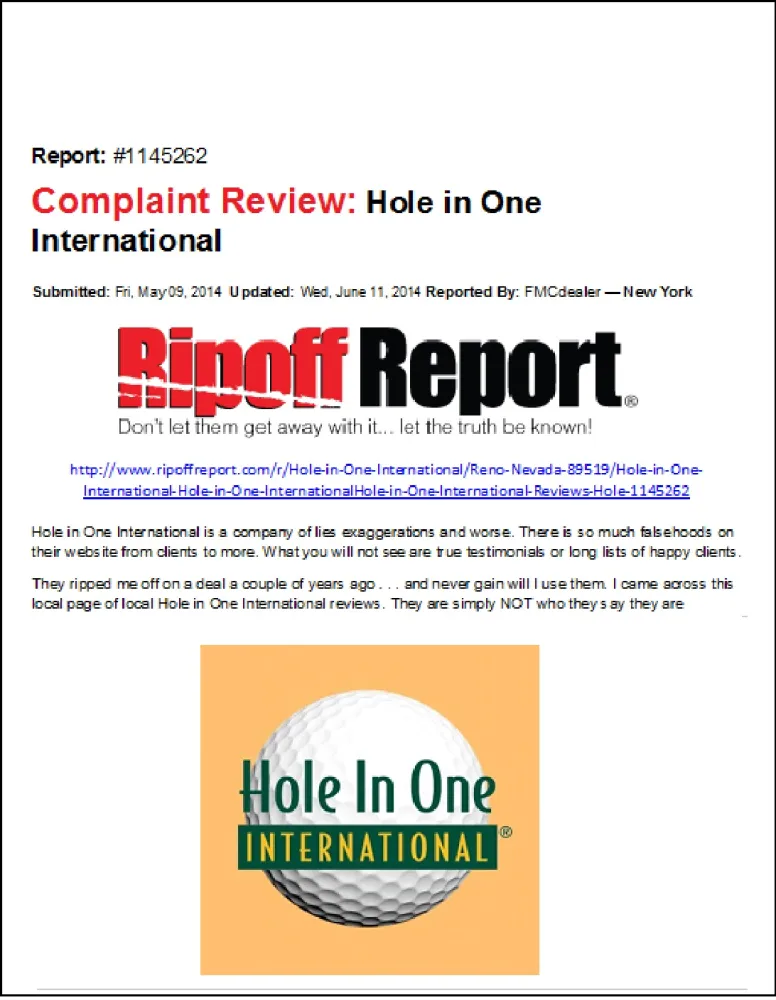 Report: #1145262

Complaint Review: Hole in One International

Submitted: Fri, May 09, 2014 Updated: Wed, June 11, 2014 Reported By: FMCdealer — New York

Ripoff Report®

Don't let them get away with it... let the truth be known!

http://www.ripoffreport.com/r/Hole-in-One-International/Reno-Nevada-89519/Hole-in-One-International-Hole-in-One-InternationalHole-in-One-International-Reviews-Hole-1145262

Hole in One International is a company of lies exaggerations and worse. There is so much falsehoods on their website from clients to more. What you will not see are true testimonials or long lists of happy clients.

They ripped me off on a deal a couple of years ago . . . and never gain will I use them. I came across this local page of local Hole in One International reviews. They are simply NOT who they say they are

Hole In One

INTERNATIONAL®